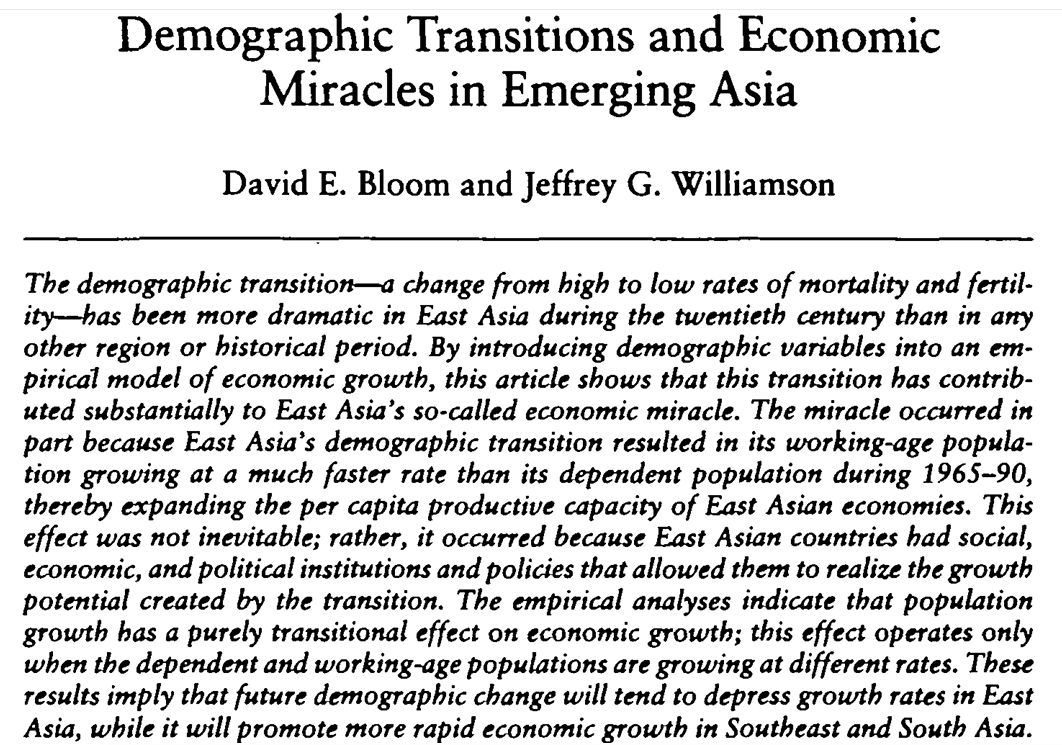 Demographic Transitions and Economic Miracles in Emerging Asia

David E. Bloom and Jeffrey G. Williamson

The demographic transition—a change from high to low rates of mortality and fertility—has been more dramatic in East Asia during the twentieth century than in any other region or historical period. By introducing demographic variables into an empirical model of economic growth, this article shows that this transition has contributed substantially to East Asia's so-called economic miracle. The miracle occurred in part because East Asia's demographic transition resulted in its working-age population growing at a much faster rate than its dependent population during 1965–90, thereby expanding the per capita productive capacity of East Asian economies. This effect was not inevitable; rather, it occurred because East Asian countries had social, economic, and political institutions and policies that allowed them to realize the growth potential created by the transition. The empirical analyses indicate that population growth has a purely transitional effect on economic growth; this effect operates only when the dependent and working-age populations are growing at different rates. These results imply that future demographic change will tend to depress growth rates in East Asia, while it will promote more rapid economic growth in Southeast and South Asia.